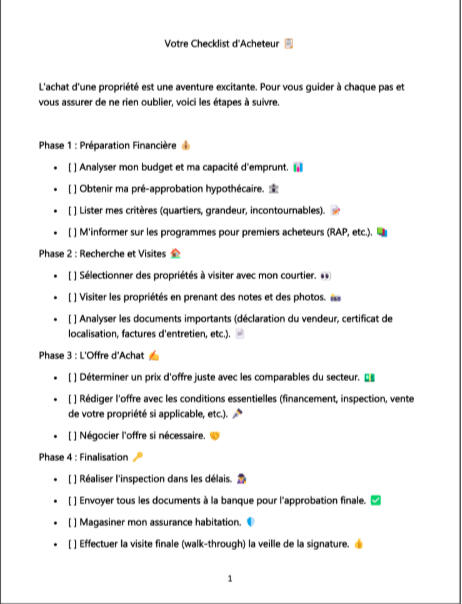 Votre Checklist d'Acheteur 📋

L'achat d'une propriété est une aventure excitante. Pour vous guider à chaque pas et vous assurer de ne rien oublier, voici les étapes à suivre.

Phase 1 : Préparation Financière 💰

- [ ] Analyser mon budget et ma capacité d'emprunt. 📊
- [ ] Obtenir ma pré-approbation hypothécaire. 🏦
- [ ] Lister mes critères (quartiers, grandeur, incontournables). 📝
- [ ] M'informer sur les programmes pour premiers acheteurs (RAP, etc.). 📚

Phase 2 : Recherche et Visites 🏠

- [ ] Sélectionner des propriétés à visiter avec mon courtier. 👀
- [ ] Visiter les propriétés en prenant des notes et des photos. 📸
- [ ] Analyser les documents importants (déclaration du vendeur, certificat de localisation, factures d'entretien, etc.). 📄

Phase 3 : L'Offre d'Achat ✍️

- [ ] Déterminer un prix d'offre juste avec les comparables du secteur. 💵
- [ ] Rédiger l'offre avec les conditions essentielles (financement, inspection, vente de votre propriété si applicable, etc.). 🖊️
- [ ] Négocier l'offre si nécessaire. 🤝

Phase 4 : Finalisation 🔑

- [ ] Réaliser l'inspection dans les délais. 🕵️
- [ ] Envoyer tous les documents à la banque pour l'approbation finale. ✅
- [ ] Magasiner mon assurance habitation. 🛡️
- [ ] Effectuer la visite finale (walk-through) la veille de la signature. 👍

1